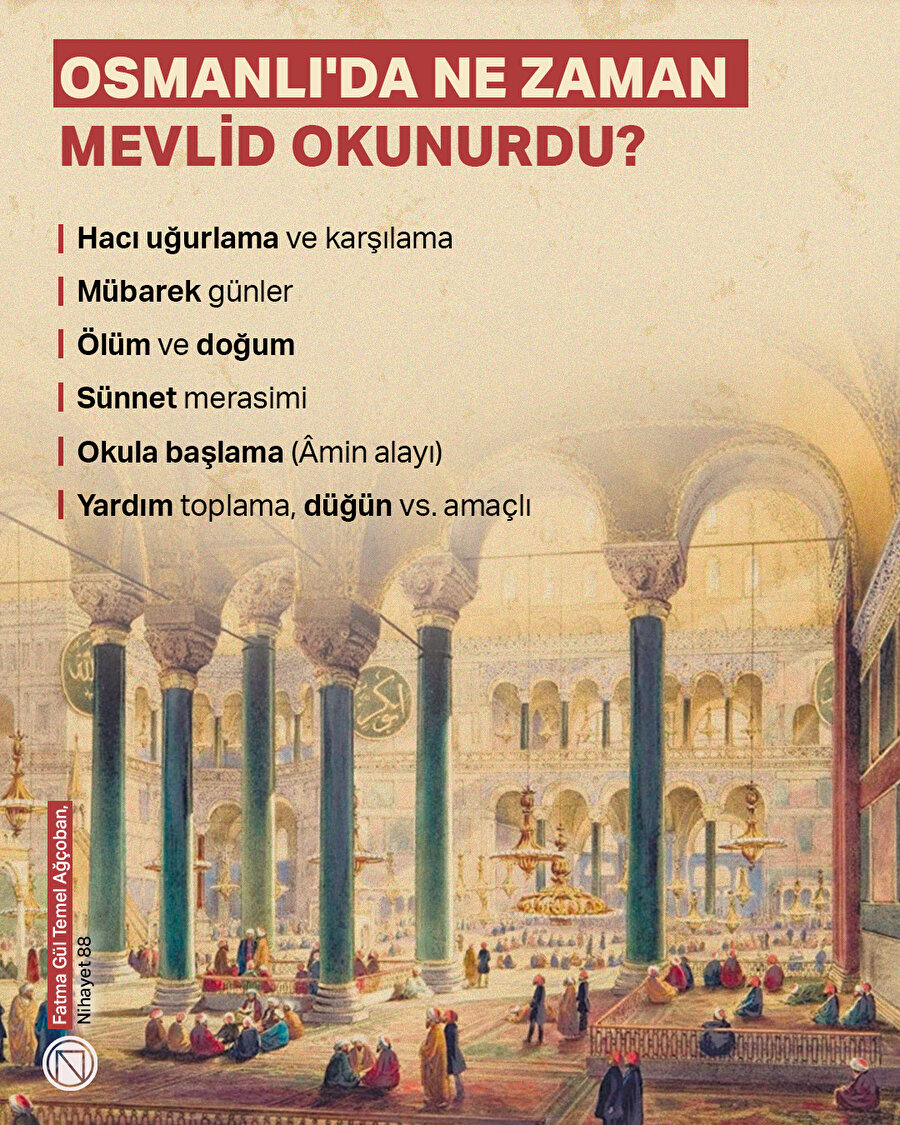 OSMANLI'DA NE ZAMAN MEVLİD OKUNURDU?

Hacı uğurlama ve karşılama

Mübarek günler

Ölüm ve doğum

Sünnet merasimi

Okula başlama (Âmin alayı)

Yardım toplama, düğün vs. amaçlı

Fatma Gül Temel Ağçoban, Nihayet 88